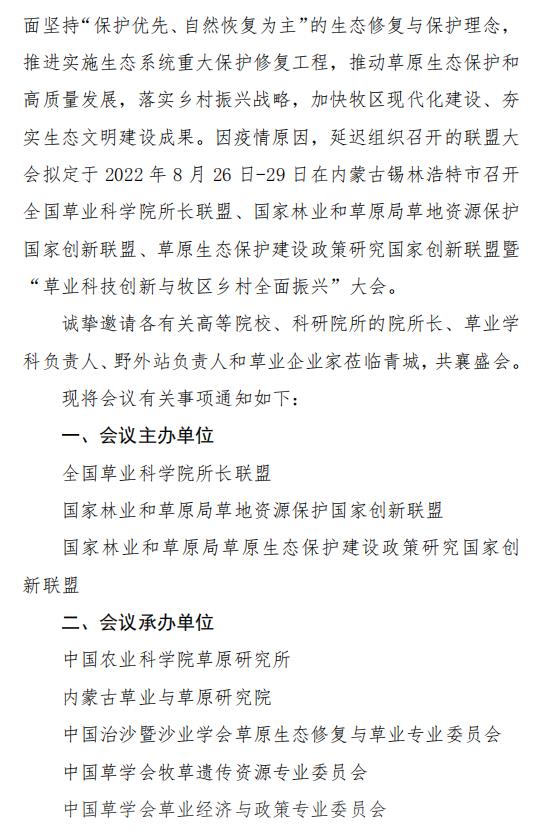 面坚持“保护优先、自然恢复为主”的生态修复与保护理念，推进实施生态系统重大保护修复工程，推动草原生态保护和高质量发展，落实乡村振兴战略，加快牧区现代化建设、夯实生态文明建设成果。因疫情原因，延迟组织召开的联盟大会拟定于 2022 年 8 月 26 日-29 日在内蒙古锡林浩特市召开全国草业科学院所长联盟、国家林业和草原局草地资源保护国家创新联盟、草原生态保护建设政策研究国家创新联盟暨“草业科技创新与牧区乡村全面振兴”大会。

诚挚邀请各有关高等院校、科研院所的院所长、草业学科负责人、野外站负责人和草业企业家莅临青城，共襄盛会。

现将会议有关事项通知如下：

一、会议主办单位

全国草业科学院所长联盟

国家林业和草原局草地资源保护国家创新联盟

国家林业和草原局草原生态保护建设政策研究国家创新联盟

二、会议承办单位

中国农业科学院草原研究所

内蒙古草业与草原研究院

中国治沙暨沙业学会草原生态修复与草业专业委员会

中国草学会牧草遗传资源专业委员会

中国草学会草业经济与政策专业委员会